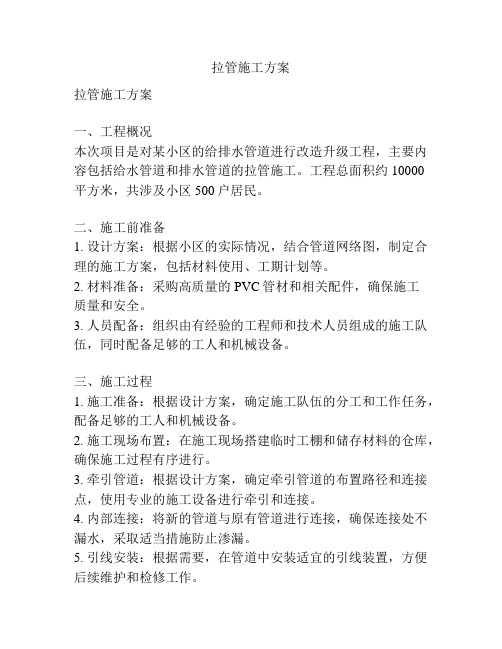 拉管施工方案

拉管施工方案

一、工程概况
本次项目是对某小区的给排水管道进行改造升级工程，主要内容包括给水管道和排水管道的拉管施工。工程总面积约 10000 平方米，共涉及小区 500 户居民。

二、施工前准备
1. 设计方案：根据小区的实际情况，结合管道网络图，制定合理的施工方案，包括材料使用、工期计划等。
2. 材料准备：采购高质量的 PVC 管材和相关配件，确保施工质量和安全。
3. 人员配备：组织由有经验的工程师和技术人员组成的施工队伍，同时配备足够的工人和机械设备。

三、施工过程
1. 施工准备：根据设计方案，确定施工队伍的分工和工作任务，配备足够的工人和机械设备。
2. 施工现场布置：在施工现场搭建临时工棚和储存材料的仓库，确保施工过程有序进行。
3. 牵引管道：根据设计方案，确定牵引管道的布置路径和连接点，使用专业的施工设备进行牵引和连接。
4. 内部连接：将新的管道与原有管道进行连接，确保连接处不漏水，采取适当措施防止渗漏。
5. 引线安装：根据需要，在管道中安装适宜的引线装置，方便后续维护和检修工作。